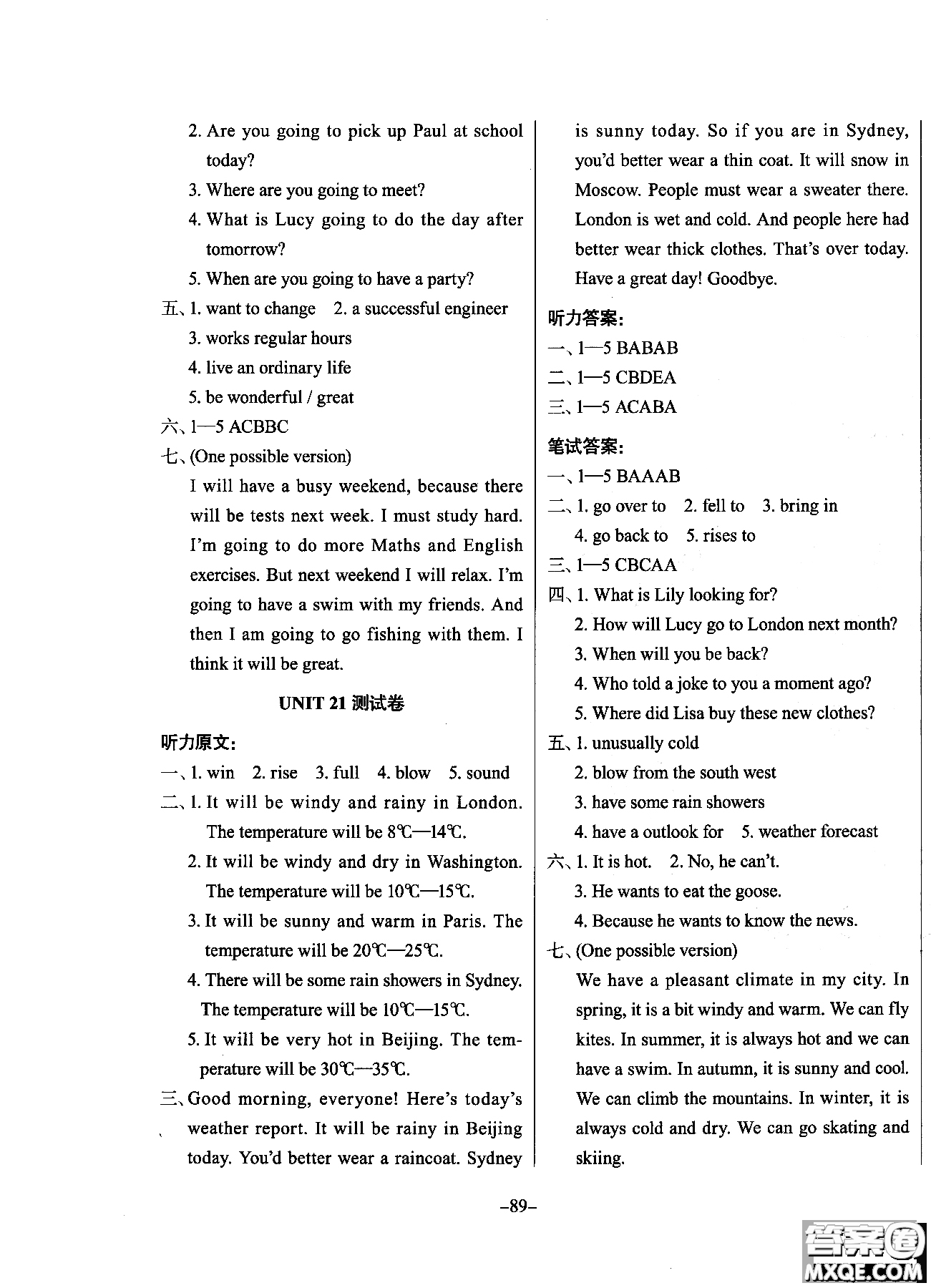 2. Are you going to pick up Paul at school today?

3. Where are you going to meet?

4. What is Lucy going to do the day after tomorrow?

5. When are you going to have a party?

五、1. want to change 2. a successful engineer

3. works regular hours

4. live an ordinary life

5. be wonderful / great

六、1—5 ACBBC

七、(One possible version)

I will have a busy weekend, because there will be tests next week. I must study hard. I'm going to do more Maths and English exercises. But next weekend I will relax. I'm going to have a swim with my friends. And then I am going to go fishing with them. I think it will be great.

UNIT 21 测试卷

听力原文:

一、1. win 2. rise 3. full 4. blow 5. sound

二、1. It will be windy and rainy in London. The temperature will be 8℃—14℃.

2. It will be windy and dry in Washington. The temperature will be 10℃—15℃.

3. It will be sunny and warm in Paris. The temperature will be 20℃—25℃.

4. There will be some rain showers in Sydney. The temperature will be 10℃—15℃.

5. It will be very hot in Beijing. The temperature will be 30℃—35℃.

三、Good morning, everyone! Here's today's weather report. It will be rainy in Beijing today. You'd better wear a raincoat. Sydney is sunny today. So if you are in Sydney, you'd better wear a thin coat. It will snow in Moscow. People must wear a sweater there. London is wet and cold. And people here had better wear thick clothes. That's over today. Have a great day! Goodbye.

听力答案:

一、1—5 BABAB

二、1—5 CBDEA

三、1—5 ACABA

笔试答案:

一、1—5 BAAAB

二、1. go over to 2. fell to 3. bring in

4. go back to 5. rises to

三、1—5 CBCAA

四、1. What is Lily looking for?

2. How will Lucy go to London next month?

3. When will you be back?

4. Who told a joke to you a moment ago?

5. Where did Lisa buy these new clothes?

五、1. unusually cold

2. blow from the south west

3. have some rain showers

4. have a outlook for 5. weather forecast

六、1. It is hot. 2. No, he can't.

3. He wants to eat the goose.

4. Because he wants to know the news.

七、(One possible version)

We have a pleasant climate in my city. In spring, it is a bit windy and warm. We can fly kites. In summer, it is always hot and we can have a swim. In autumn, it is sunny and cool. We can climb the mountains. In winter, it is always cold and dry. We can go skating and skiing.

–89–

答案圈 MXQE.COM